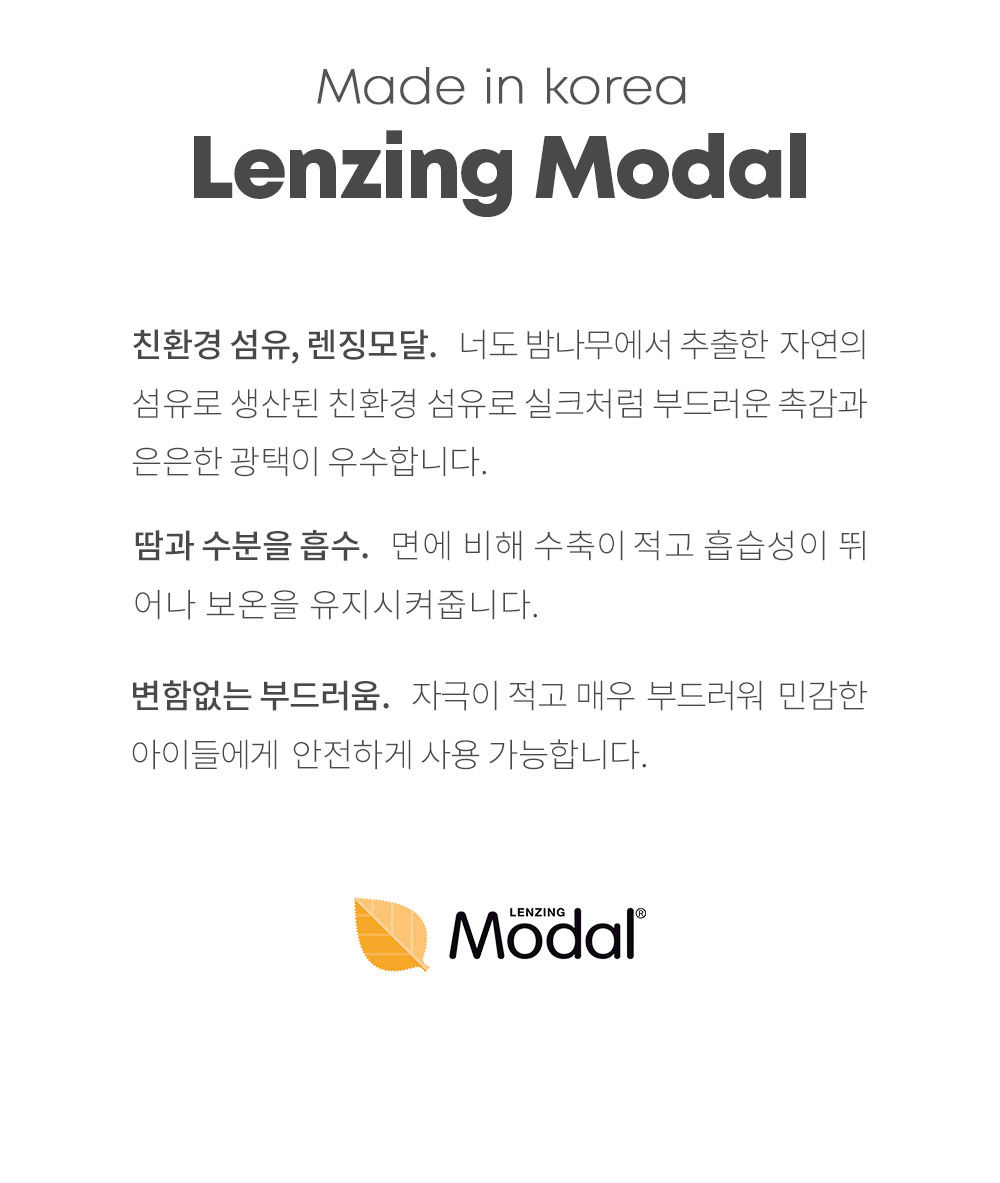 Made in korea
Lenzing Modal

친환경 섬유, 렌징모달. 너도 밤나무에서 추출한 자연의 섬유로 생산된 친환경 섬유로 실크처럼 부드러운 촉감과 은은한 광택이 우수합니다.

땀과 수분을 흡수. 면에 비해 수축이 적고 흡습성이 뛰어나 보온을 유지시켜줍니다.

변함없는 부드러움. 자극이 적고 매우 부드러워 민감한 아이들에게 안전하게 사용 가능합니다.

LENZING
Modal®